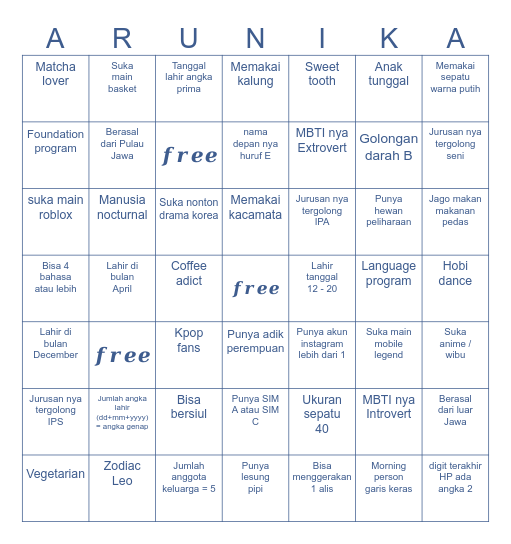 | A | R | U | N | I | K | A |
|---|---|---|---|---|---|---|
| Matcha lover | Suka main basket | Tanggal lahir angka prima | Memakai kalung | Sweet tooth | Anak tunggal | Memakai sepatu warna putih |
| Foundation program | Berasal dari Pulau Jawa | free | nama depan nya huruf E | MBTI nya Extrovert | Golongan darah B | Jurusan nya tergolong seni |
| suka main roblox | Manusia nocturnal | Suka nonton drama korea | Memakai kacamata | Jurusan nya tergolong IPA | Punya hewan peliharaan | Jago makan makanan pedas |
| Bisa 4 bahasa atau lebih | Lahir di bulan April | Coffee adict | free | Lahir tanggal 12 - 20 | Language program | Hobi dance |
| Lahir di bulan December | free | Kpop fans | Punya adik perempuan | Punya akun instagram lebih dari 1 | Suka main mobile legend | Suka anime / wibu |
| Jurusan nya tergolong IPS | Jumlah angka lahir (dd+mm+yyyy) = angka genap | Bisa bersiul | Punya SIM A atau SIM C | Ukuran sepatu 40 | MBTI nya Introvert | Berasal dari luar Jawa |
| Vegetarian | Zodiac Leo | Jumlah anggota keluarga = 5 | Punya lesung pipi | Bisa menggerakan 1 alis | Morning person garis keras | digit terakhir HP ada angka 2 |